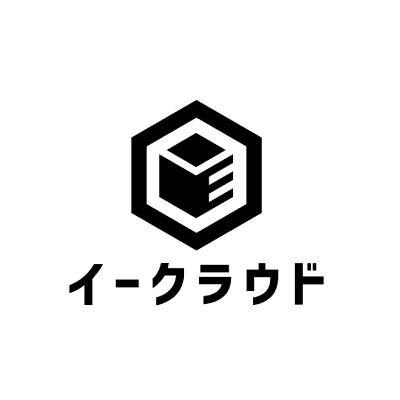 イークラウド